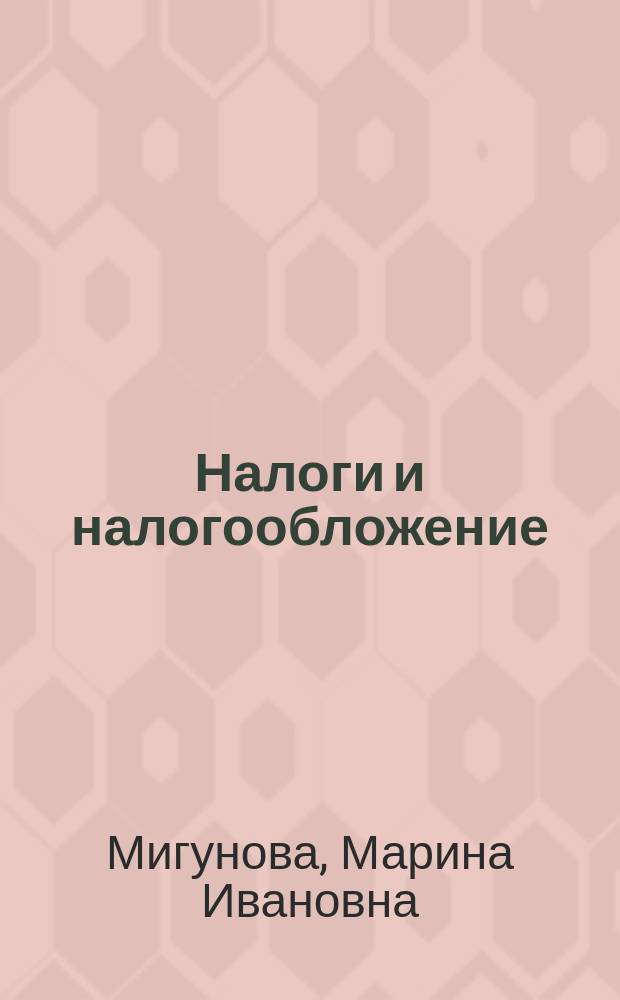 Налоги и налогообложение

Мигунова, Марина Ивановна